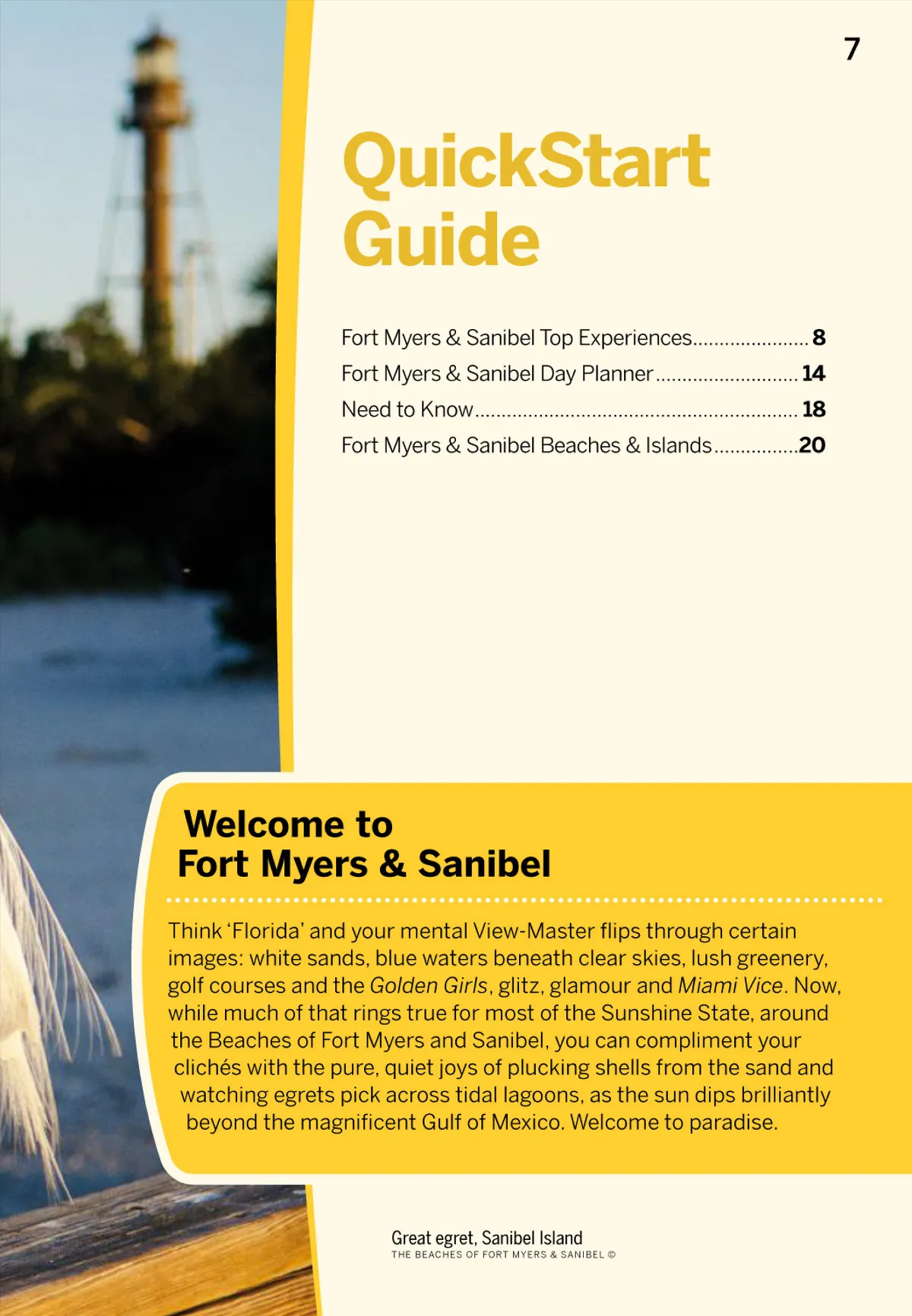 7

QuickStart Guide

Fort Myers & Sanibel Top Experiences 8
Fort Myers & Sanibel Day Planner 14
Need to Know 18
Fort Myers & Sanibel Beaches & Islands 20

Welcome to
Fort Myers & Sanibel

Think 'Florida' and your mental View-Master flips through certain images: white sands, blue waters beneath clear skies, lush greenery, golf courses and the Golden Girls, glitz, glamour and Miami Vice. Now, while much of that rings true for most of the Sunshine State, around the Beaches of Fort Myers and Sanibel, you can compliment your clichés with the pure, quiet joys of plucking shells from the sand and watching egrets pick across tidal lagoons, as the sun dips brilliantly beyond the magnificent Gulf of Mexico. Welcome to paradise.

Great egret, Sanibel Island
THE BEACHES OF FORT MYERS & SANIBEL ©